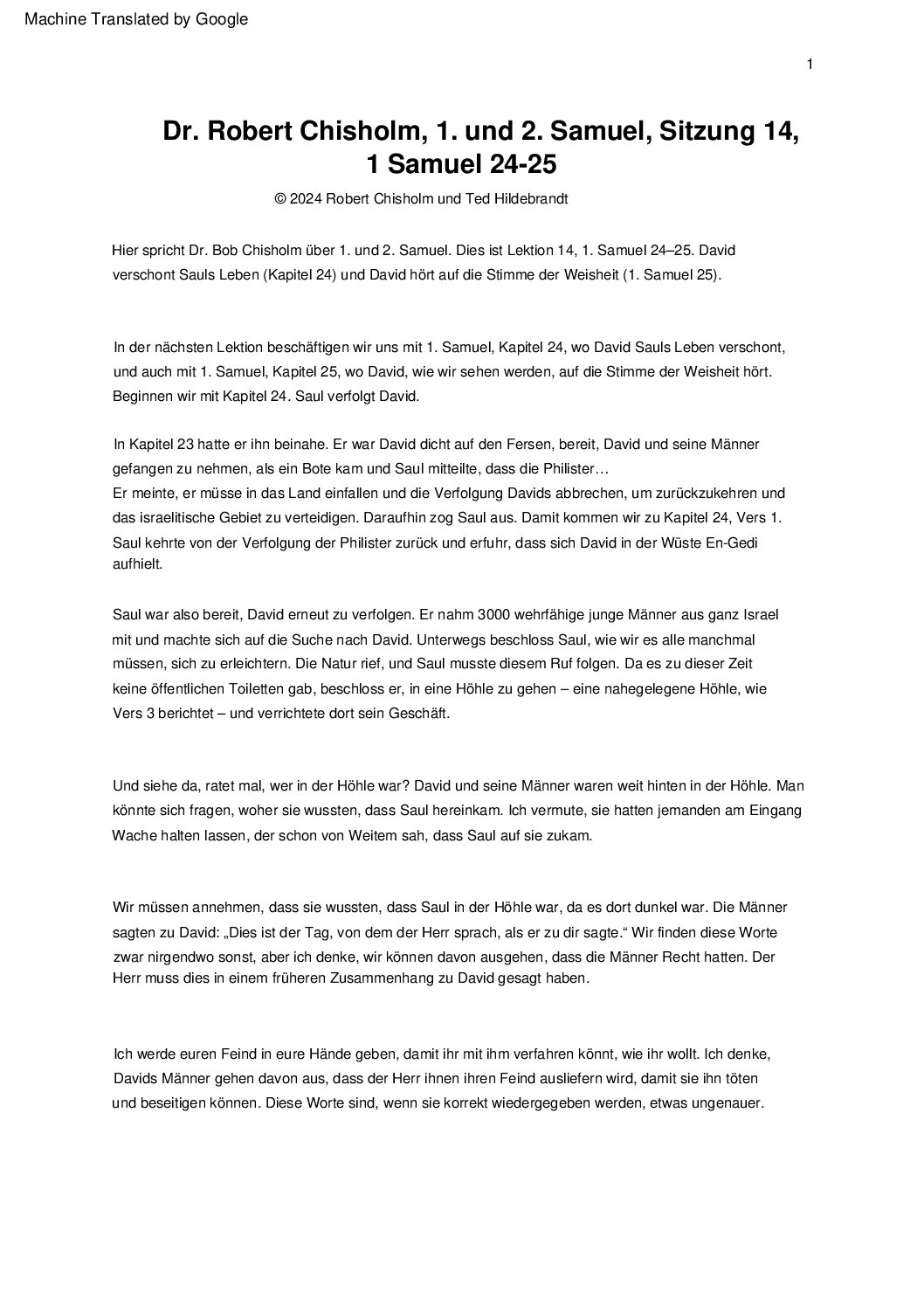 Machine Translated by Google

1

Dr. Robert Chisholm, 1. und 2. Samuel, Sitzung 14, 1 Samuel 24-25

© 2024 Robert Chisholm und Ted Hildebrandt

Hier spricht Dr. Bob Chisholm über 1. und 2. Samuel. Dies ist Lektion 14, 1. Samuel 24–25. David verschont Sauls Leben (Kapitel 24) und David hört auf die Stimme der Weisheit (1. Samuel 25).

In der nächsten Lektion beschäftigen wir uns mit 1. Samuel, Kapitel 24, wo David Sauls Leben verschont, und auch mit 1. Samuel, Kapitel 25, wo David, wie wir sehen werden, auf die Stimme der Weisheit hört. Beginnen wir mit Kapitel 24. Saul verfolgt David.

In Kapitel 23 hatte er ihn beinahe. Er war David dicht auf den Fersen, bereit, David und seine Männer gefangen zu nehmen, als ein Bote kam und Saul mitteilte, dass die Philister…
Er meinte, er müsse in das Land einfallen und die Verfolgung Davids abbrechen, um zurückzukehren und das israelitische Gebiet zu verteidigen. Daraufhin zog Saul aus. Damit kommen wir zu Kapitel 24, Vers 1. Saul kehrte von der Verfolgung der Philister zurück und erfuhr, dass sich David in der Wüste En-Gedi aufhielt.

Saul war also bereit, David erneut zu verfolgen. Er nahm 3000 wehrfähige junge Männer aus ganz Israel mit und machte sich auf die Suche nach David. Unterwegs beschloss Saul, wie wir es alle manchmal müssen, sich zu erleichtern. Die Natur rief, und Saul musste diesem Ruf folgen. Da es zu dieser Zeit keine öffentlichen Toiletten gab, beschloss er, in eine Höhle zu gehen – eine nahegelegene Höhle, wie Vers 3 berichtet – und verrichtete dort sein Geschäft.

Und siehe da, ratet mal, wer in der Höhle war? David und seine Männer waren weit hinten in der Höhle. Man könnte sich fragen, woher sie wussten, dass Saul hereinkam. Ich vermute, sie hatten jemanden am Eingang Wache halten lassen, der schon von Weitem sah, dass Saul auf sie zukam.

Wir müssen annehmen, dass sie wussten, dass Saul in der Höhle war, da es dort dunkel war. Die Männer sagten zu David: „Dies ist der Tag, von dem der Herr sprach, als er zu dir sagte.“ Wir finden diese Worte zwar nirgendwo sonst, aber ich denke, wir können davon ausgehen, dass die Männer Recht hatten. Der Herr muss dies in einem früheren Zusammenhang zu David gesagt haben.

Ich werde euren Feind in eure Hände geben, damit ihr mit ihm verfahren könnt, wie ihr wollt. Ich denke, Davids Männer gehen davon aus, dass der Herr ihnen ihren Feind ausliefern wird, damit sie ihn töten und beseitigen können. Diese Worte sind, wenn sie korrekt wiedergegeben werden, etwas ungenauer.